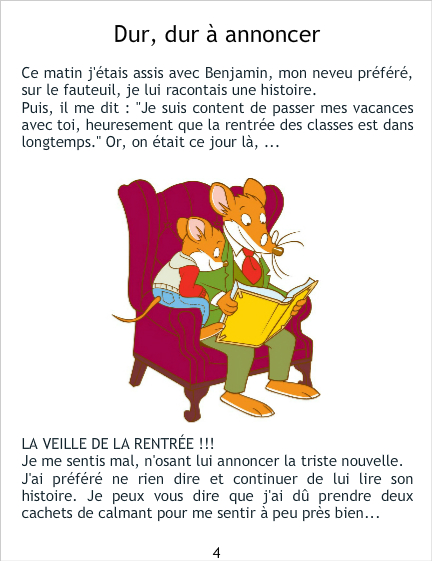 Dur, dur à annoncer

Ce matin j'étais assis avec Benjamin, mon neveu préféré, sur le fauteuil, je lui racontais une histoire.
Puis, il me dit : "Je suis content de passer mes vacances avec toi, heuresement que la rentrée des classes est dans longtemps." Or, on était ce jour là, ...

LA VEILLE DE LA RENTRÉE !!!
Je me sentis mal, n'osant lui annoncer la triste nouvelle. J'ai préféré ne rien dire et continuer de lui lire son histoire. Je peux vous dire que j'ai dû prendre deux cachets de calmant pour me sentir à peu près bien...

4